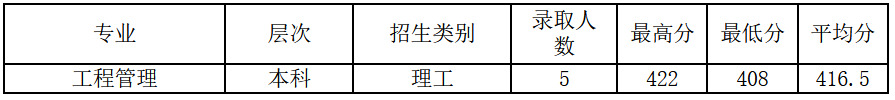 | 专业 | 层次 | 招生类别 | 录取人数 | 最高分 | 最低分 | 平均分 |
|---|---|---|---|---|---|---|
| 工程管理 | 本科 | 理工 | 5 | 422 | 408 | 416.5 |